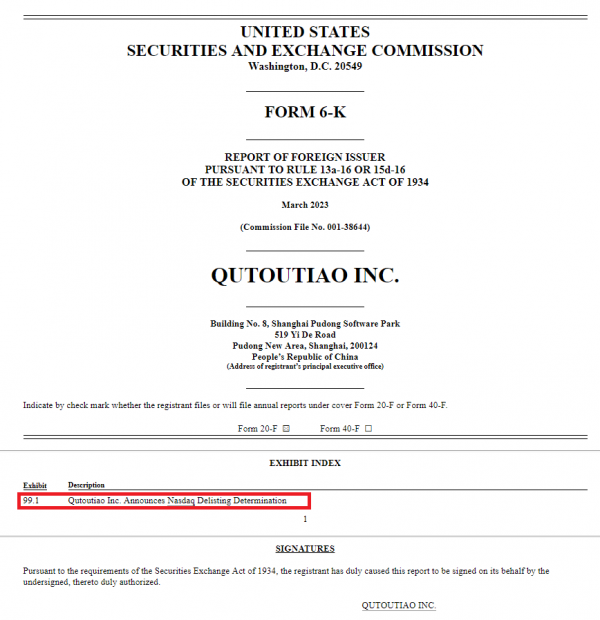 UNITED STATES
SECURITIES AND EXCHANGE COMMISSION
Washington, D.C. 20549

FORM 6-K

REPORT OF FOREIGN ISSUER
PURSUANT TO RULE 13a-16 OR 15d-16
OF THE SECURITIES EXCHANGE ACT OF 1934

March 2023

(Commission File No. 001-38644)

QUTOUTIAO INC.

Building No. 8, Shanghai Pudong Software Park
519 Yi De Road
Pudong New Area, Shanghai, 200124
People's Republic of China
(Address of registrant's principal executive office)

Indicate by check mark whether the registrant files or will file annual reports under cover Form 20-F or Form 40-F.

Form 20-F ☒ Form 40-F ☐

EXHIBIT INDEX

| Exhibit | Description |
|---|---|
| 99.1 | Qutoutiao Inc. Announces Nasdaq Delisting Determination |

1

SIGNATURES

Pursuant to the requirements of the Securities Exchange Act of 1934, the registrant has duly caused this report to be signed on its behalf by the undersigned, thereto duly authorized.

QUTOUTIAO INC.